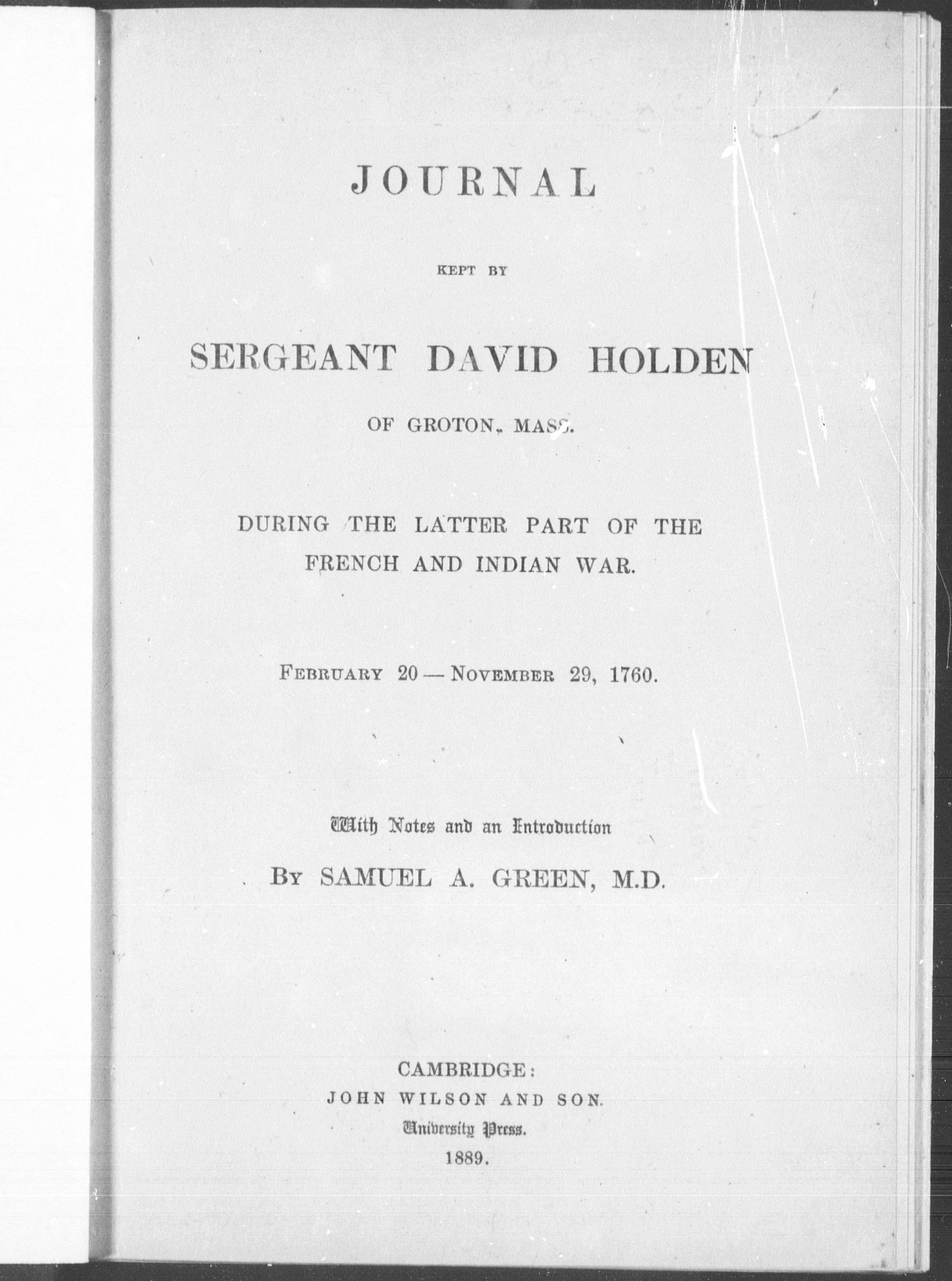 JOURNAL

KEPT BY

SERGEANT DAVID HOLDEN

OF GROTON, MASS.

DURING THE LATTER PART OF THE FRENCH AND INDIAN WAR.

FEBRUARY 20 — NOVEMBER 29, 1760.

With Notes and an Introduction

BY SAMUEL A. GREEN, M.D.

CAMBRIDGE:
JOHN WILSON AND SON.
University Press.
1889.